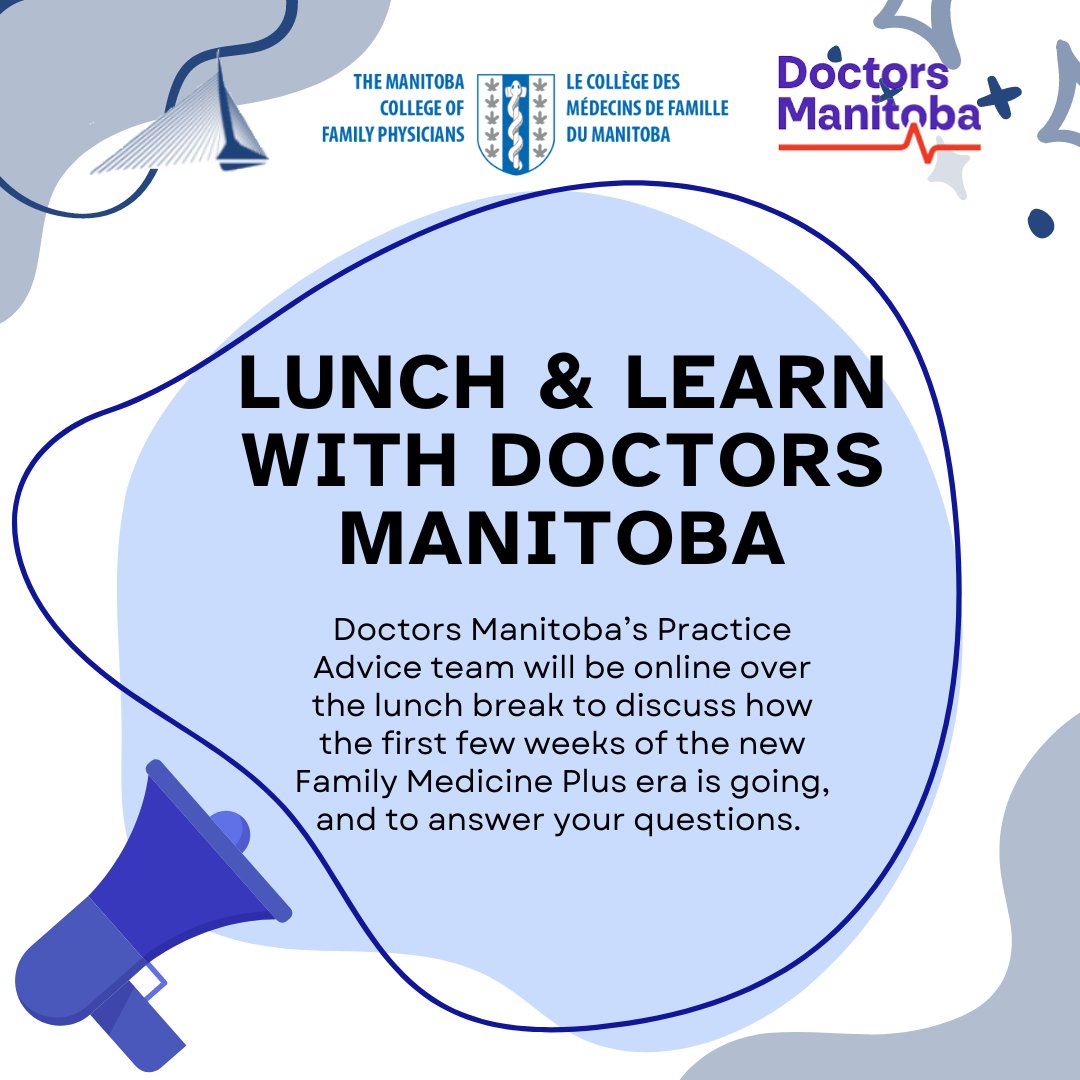 THE MANITOBA COLLEGE OF FAMILY PHYSICIANS

LE COLLÈGE DES MÉDECINS DE FAMILLE DU MANITOBA

Doctors Manitoba

LUNCH & LEARN WITH DOCTORS MANITOBA

Doctors Manitoba's Practice Advice team will be online over the lunch break to discuss how the first few weeks of the new Family Medicine Plus era is going, and to answer your questions.